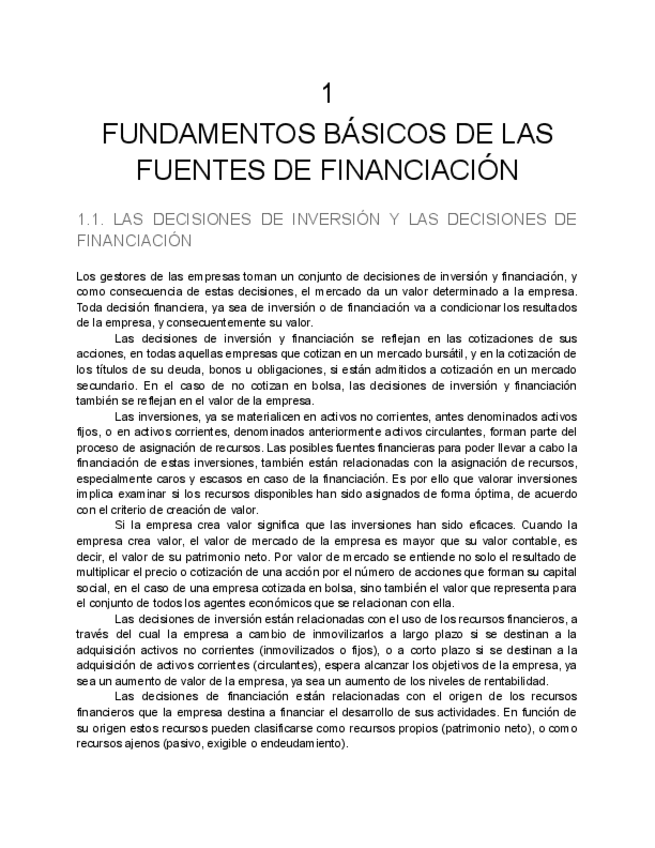 1

FUNDAMENTOS BÁSICOS DE LAS FUENTES DE FINANCIACIÓN

1.1. LAS DECISIONES DE INVERSIÓN Y LAS DECISIONES DE FINANCIACIÓN

Los gestores de las empresas toman un conjunto de decisiones de inversión y financiación, y como consecuencia de estas decisiones, el mercado da un valor determinado a la empresa. Toda decisión financiera, ya sea de inversión o de financiación va a condicionar los resultados de la empresa, y consecuentemente su valor.

Las decisiones de inversión y financiación se reflejan en las cotizaciones de sus acciones, en todas aquellas empresas que cotizan en un mercado bursátil, y en la cotización de los títulos de su deuda, bonos u obligaciones, si están admitidos a cotización en un mercado secundario. En el caso de no cotizan en bolsa, las decisiones de inversión y financiación también se reflejan en el valor de la empresa.

Las inversiones, ya se materialicen en activos no corrientes, antes denominados activos fijos, o en activos corrientes, denominados anteriormente activos circulantes, forman parte del proceso de asignación de recursos. Las posibles fuentes financieras para poder llevar a cabo la financiación de estas inversiones, también están relacionadas con la asignación de recursos, especialmente caros y escasos en caso de la financiación. Es por ello que valorar inversiones implica examinar si los recursos disponibles han sido asignados de forma óptima, de acuerdo con el criterio de creación de valor.

Si la empresa crea valor significa que las inversiones han sido eficaces. Cuando la empresa crea valor, el valor de mercado de la empresa es mayor que su valor contable, es decir, el valor de su patrimonio neto. Por valor de mercado se entiende no solo el resultado de multiplicar el precio o cotización de una acción por el número de acciones que forman su capital social, en el caso de una empresa cotizada en bolsa, sino también el valor que representa para el conjunto de todos los agentes económicos que se relacionan con ella.

Las decisiones de inversión están relacionadas con el uso de los recursos financieros, a través del cual la empresa a cambio de inmovilizarlos a largo plazo si se destinan a la adquisición activos no corrientes (inmovilizados o fijos), o a corto plazo si se destinan a la adquisición de activos corrientes (circulantes), espera alcanzar los objetivos de la empresa, ya sea un aumento de valor de la empresa, ya sea un aumento de los niveles de rentabilidad.

Las decisiones de financiación están relacionadas con el origen de los recursos financieros que la empresa destina a financiar el desarrollo de sus actividades. En función de su origen estos recursos pueden clasificarse como recursos propios (patrimonio neto), o como recursos ajenos (pasivo, exigible o endeudamiento).